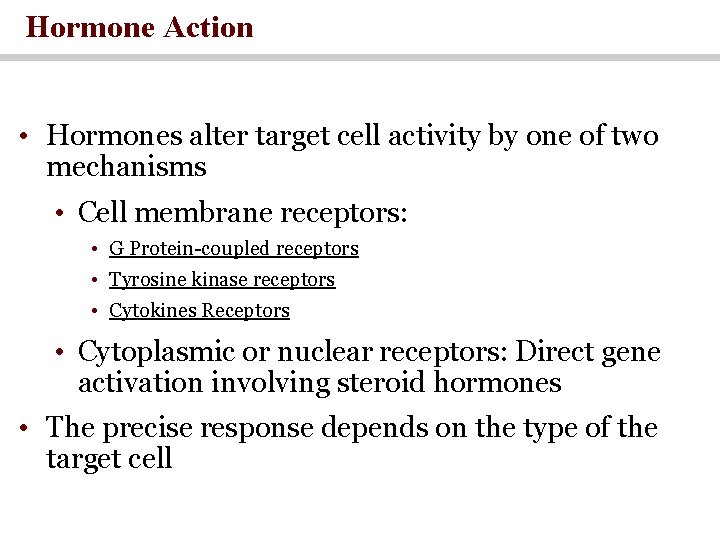 Hormone Action

• Hormones alter target cell activity by one of two mechanisms

• Cell membrane receptors:

• G Protein-coupled receptors

• Tyrosine kinase receptors

• Cytokines Receptors

• Cytoplasmic or nuclear receptors: Direct gene activation involving steroid hormones

• The precise response depends on the type of the target cell